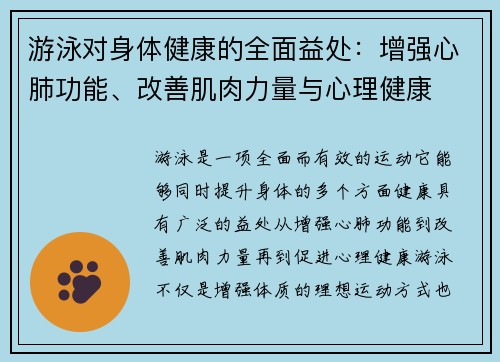 游泳对身体健康的全面益处：增强心肺功能、改善肌肉力量与心理健康

游泳是一项全面而有效的运动它能够同时提升身体的多个方面健康具有广泛的益处从增强心肺功能到改善肌肉力量再到促进心理健康游泳不仅是增强体质的理想运动方式也